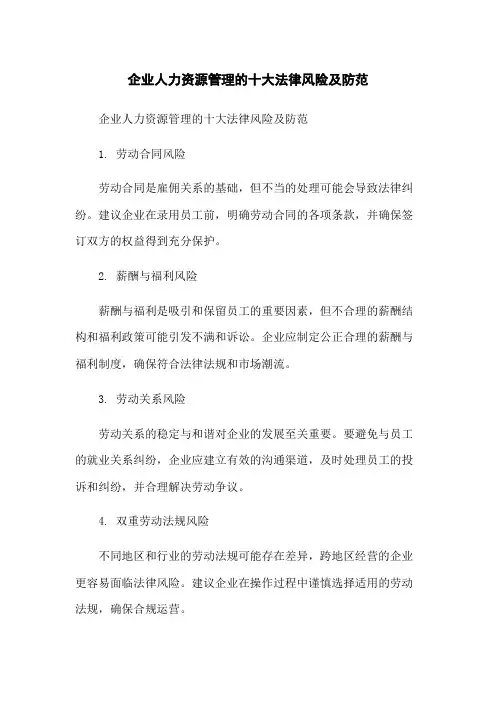 企业人力资源管理的十大法律风险及防范

企业人力资源管理的十大法律风险及防范

1. 劳动合同风险

劳动合同是雇佣关系的基础，但不当的处理可能会导致法律纠纷。建议企业在录用员工前，明确劳动合同的各项条款，并确保签订双方的权益得到充分保护。

2. 薪酬与福利风险

薪酬与福利是吸引和保留员工的重要因素，但不合理的薪酬结构和福利政策可能引发不满和诉讼。企业应制定公正合理的薪酬与福利制度，确保符合法律法规和市场潮流。

3. 劳动关系风险

劳动关系的稳定与和谐对企业的发展至关重要。要避免与员工的就业关系纠纷，企业应建立有效的沟通渠道，及时处理员工的投诉和纠纷，并合理解决劳动争议。

4. 双重劳动法规风险

不同地区和行业的劳动法规可能存在差异，跨地区经营的企业更容易面临法律风险。建议企业在操作过程中谨慎选择适用的劳动法规，确保合规运营。